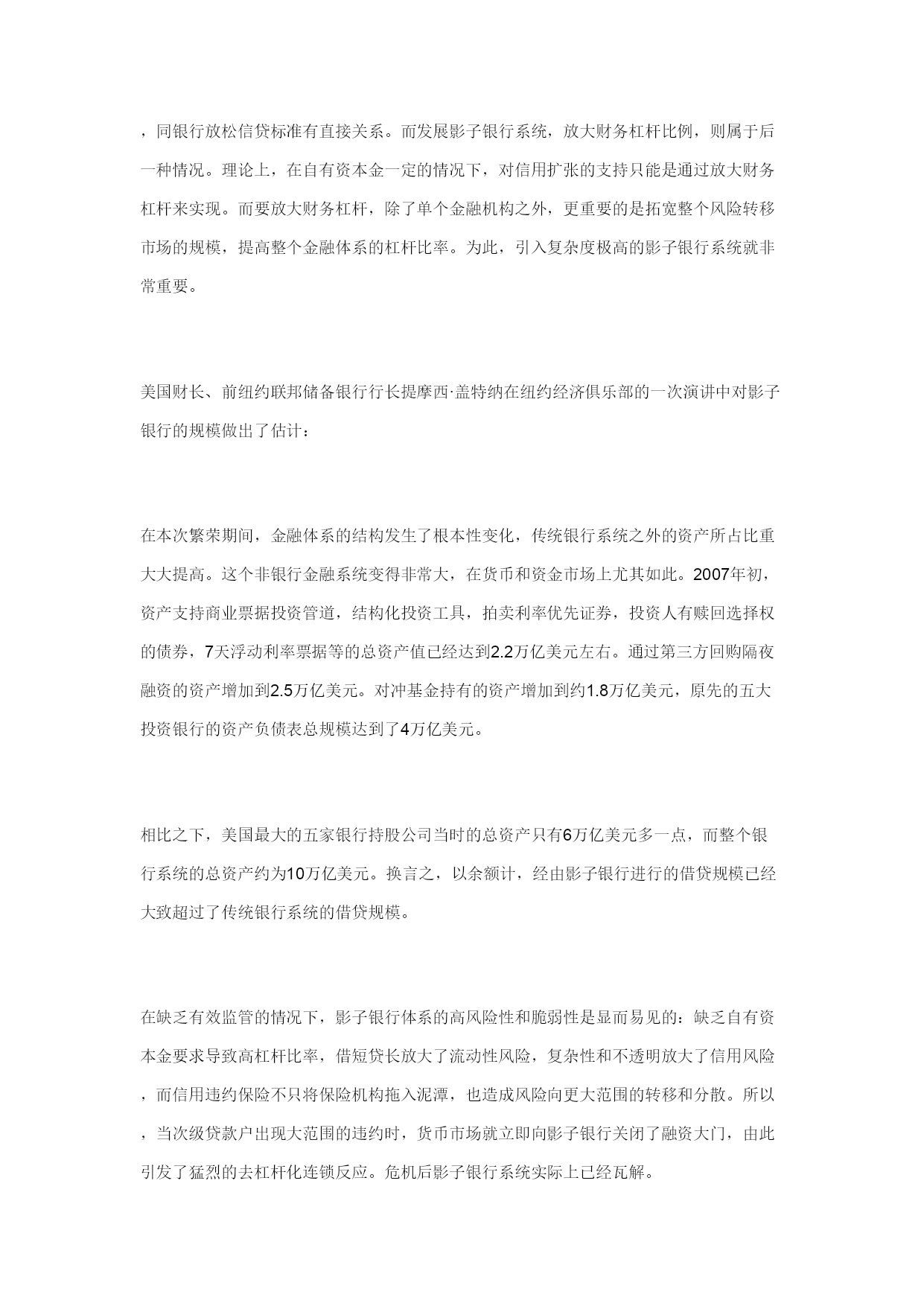 ，同银行放松信贷标准有直接关系。而发展影子银行系统，放大财务杠杆比例，则属于后一种情况。理论上，在自有资本金一定的情况下，对信用扩张的支持只能是通过放大财务杠杆来实现。而要放大财务杠杆，除了单个金融机构之外，更重要的是拓宽整个风险转移市场的规模，提高整个金融体系的杠杆比率。为此，引入复杂度极高的影子银行系统就非常重要。

美国财长、前纽约联邦储备银行行长提摩西·盖特纳在纽约经济俱乐部的一次演讲中对影子银行的规模做出了估计：

在本次繁荣期间，金融体系的结构发生了根本性变化，传统银行系统之外的资产所占比重大大提高。这个非银行金融系统变得非常大，在货币和资金市场上尤其如此。2007年初，资产支持商业票据投资管道，结构化投资工具，拍卖利率优先证券，投资人有赎回选择权的债券，7天浮动利率票据等的总资产值已经达到2.2万亿美元左右。通过第三方回购隔夜融资的资产增加到2.5万亿美元。对冲基金持有的资产增加到约1.8万亿美元，原先的五大投资银行的资产负债表总规模达到了4万亿美元。

相比之下，美国最大的五家银行持股公司当时的总资产只有6万亿美元多一点，而整个银行系统的总资产约为10万亿美元。换言之，以余额计，经由影子银行进行的借贷规模已经大致超过了传统银行系统的借贷规模。

在缺乏有效监管的情况下，影子银行体系的高风险性和脆弱性是显而易见的：缺乏自有资本金要求导致高杠杆比率，借短贷长放大了流动性风险，复杂性和不透明放大了信用风险，而信用违约保险不只将保险机构拖入泥潭，也造成风险向更大范围的转移和分散。所以，当次级贷款户出现大范围的违约时，货币市场就立即向影子银行关闭了融资大门，由此引发了猛烈的去杠杆化连锁反应。危机后影子银行系统实际上已经瓦解。